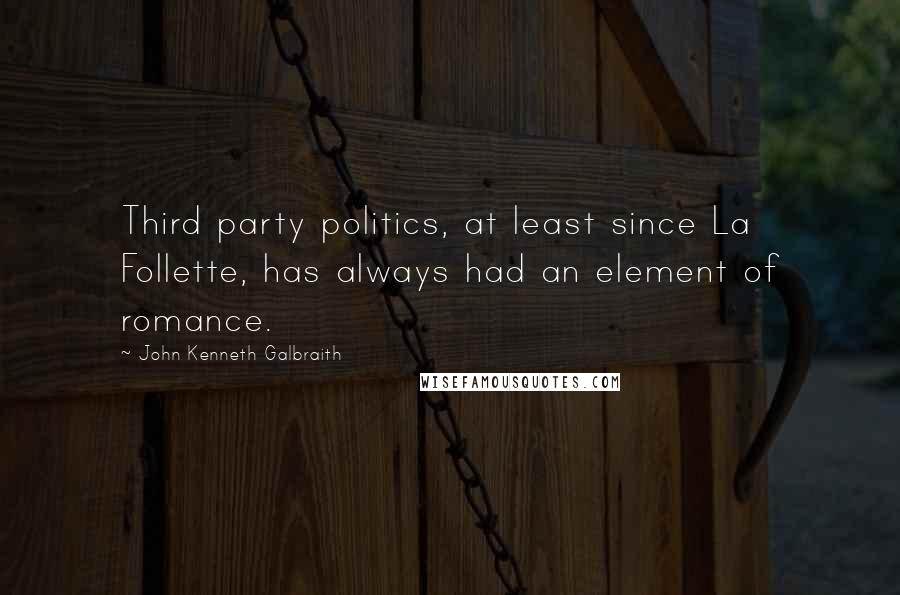 Third party politics, at least since La Follette, has always had an element of romance.

~ John Kenneth Galbraith

WISEFAMOUSQUOTES.COM